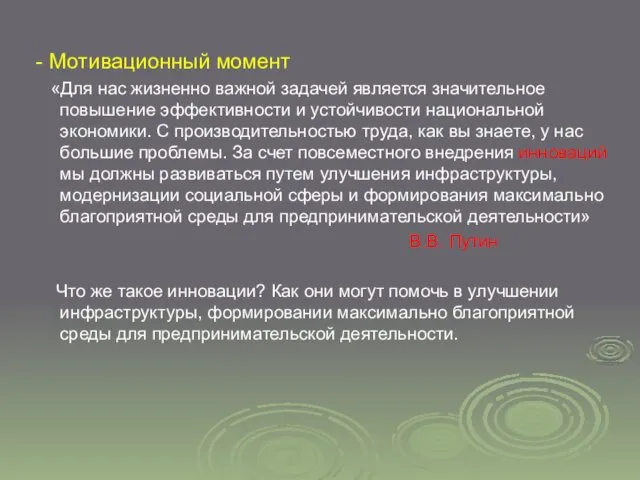 - Мотивационный момент

«Для нас жизненно важной задачей является значительное повышение эффективности и устойчивости национальной экономики. С производительностью труда, как вы знаете, у нас большие проблемы. За счет повсеместного внедрения инноваций мы должны развиваться путем улучшения инфраструктуры, модернизации социальной сферы и формирования максимально благоприятной среды для предпринимательской деятельности»

В.В. Путин

Что же такое инновации? Как они могут помочь в улучшении инфраструктуры, формировании максимально благоприятной среды для предпринимательской деятельности.